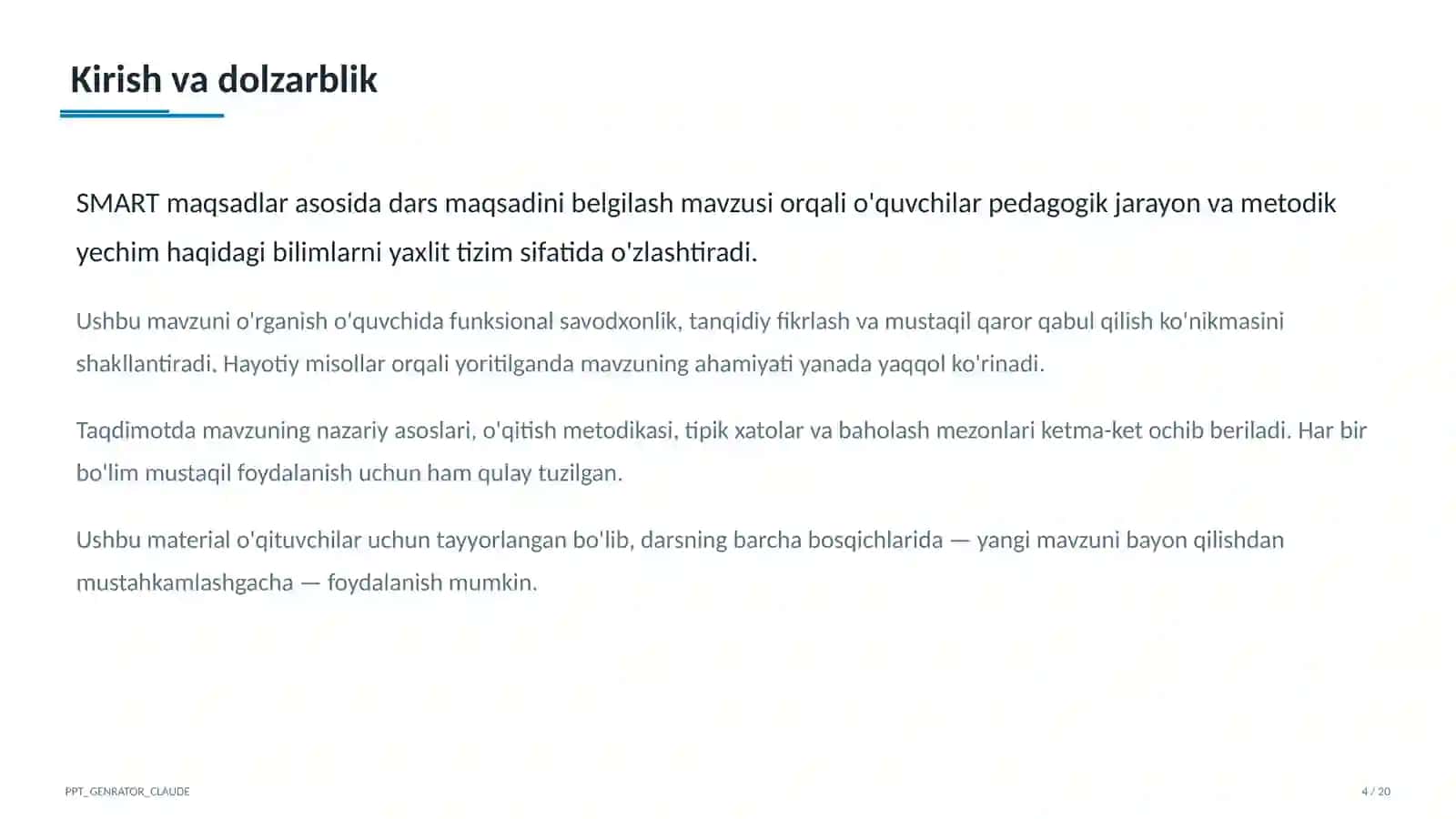 Kirish va dolzarblik

SMART maqsadlar asosida dars maqsadini belgilash mavzusi orqali o'quvchilar pedagogik jarayon va metodik yechim haqidagi bilimlarni yaxlit tizim sifatida o'zlashtiradi.

Ushbu mavzuni o'rganish o'quvchida funksional savodxonlik, tanqidiy fikrlash va mustaqil qaror qabul qilish ko'nikmasini shakllantiradi. Hayotiy misollar orqali yoritilganda mavzuning ahamiyati yanada yaqqol ko'rinadi.

Taqdimotda mavzuning nazariy asoslari, o'qitish metodikasi, tipik xatolar va baholash mezonlari ketma-ket ochib beriladi. Har bir bo'lim mustaqil foydalanish uchun ham qulay tuzilgan.

Ushbu material o'qituvchilar uchun tayyorlangan bo'lib, darsning barcha bosqichlarida — yangi mavzuni bayon qilishdan mustahkamlashgacha — foydalanish mumkin.

PPT_GENRATOR_CLAUDE

4 / 20